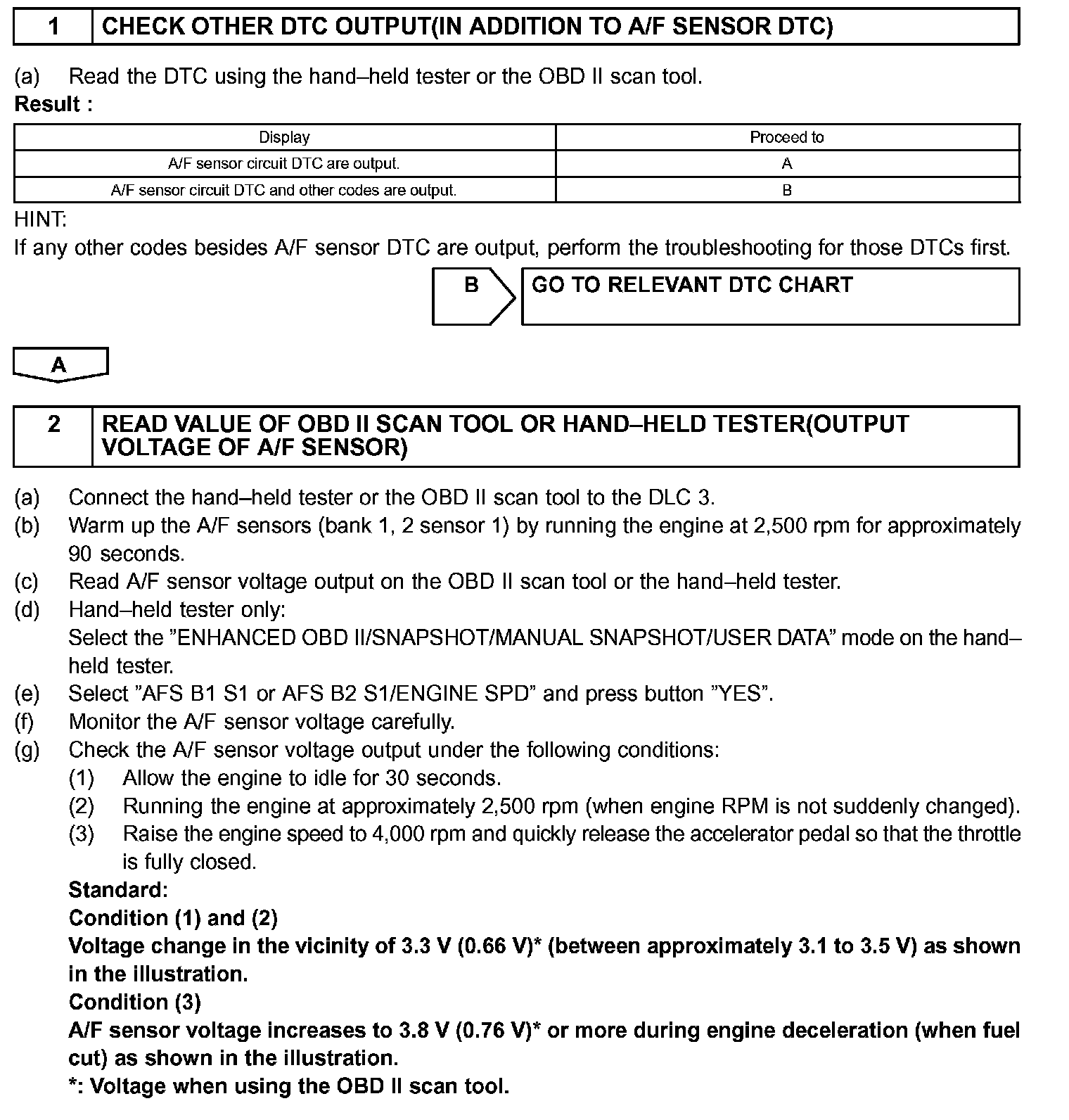 1 CHECK OTHER DTC OUTPUT(IN ADDITION TO A/F SENSOR DTC)

(a) Read the DTC using the hand–held tester or the OBD II scan tool.
Result :

| Display | Proceed to |
|---|---|
| A/F sensor circuit DTC are output. | A |
| A/F sensor circuit DTC and other codes are output. | B |

HINT:
If any other codes besides A/F sensor DTC are output, perform the troubleshooting for those DTCs first.

B GO TO RELEVANT DTC CHART

A

2 READ VALUE OF OBD II SCAN TOOL OR HAND–HELD TESTER(OUTPUT VOLTAGE OF A/F SENSOR)

(a) Connect the hand–held tester or the OBD II scan tool to the DLC 3.
(b) Warm up the A/F sensors (bank 1, 2 sensor 1) by running the engine at 2,500 rpm for approximately 90 seconds.
(c) Read A/F sensor voltage output on the OBD II scan tool or the hand–held tester.
(d) Hand–held tester only:
Select the ”ENHANCED OBD II/SNAPSHOT/MANUAL SNAPSHOT/USER DATA” mode on the hand–held tester.
(e) Select ”AFS B1 S1 or AFS B2 S1/ENGINE SPD” and press button ”YES”.
(f) Monitor the A/F sensor voltage carefully.
(g) Check the A/F sensor voltage output under the following conditions:
(1) Allow the engine to idle for 30 seconds.
(2) Running the engine at approximately 2,500 rpm (when engine RPM is not suddenly changed).
(3) Raise the engine speed to 4,000 rpm and quickly release the accelerator pedal so that the throttle is fully closed.
Standard:
Condition (1) and (2)
Voltage change in the vicinity of 3.3 V (0.66 V)* (between approximately 3.1 to 3.5 V) as shown in the illustration.
Condition (3)
A/F sensor voltage increases to 3.8 V (0.76 V)* or more during engine deceleration (when fuel cut) as shown in the illustration.
*: Voltage when using the OBD II scan tool.